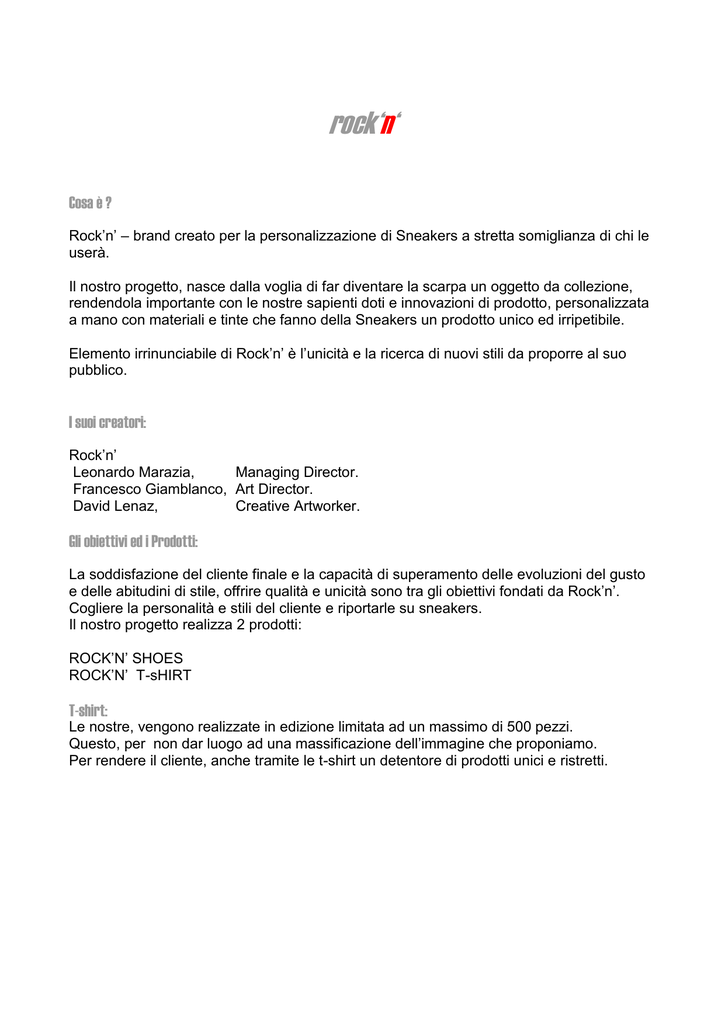 rock'n'

Cosa è ?

Rock'n' – brand creato per la personalizzazione di Sneakers a stretta somiglianza di chi le userà.

Il nostro progetto, nasce dalla voglia di far diventare la scarpa un oggetto da collezione, rendendola importante con le nostre sapienti doti e innovazioni di prodotto, personalizzata a mano con materiali e tinte che fanno della Sneakers un prodotto unico ed irripetibile.

Elemento irrinunciabile di Rock'n' è l'unicità e la ricerca di nuovi stili da proporre al suo pubblico.

I suoi creatori:

Rock'n'
Leonardo Marazia, Managing Director.
Francesco Giamblanco, Art Director.
David Lenaz, Creative Artworker.

Gli obiettivi ed i Prodotti:

La soddisfazione del cliente finale e la capacità di superamento delle evoluzioni del gusto e delle abitudini di stile, offrire qualità e unicità sono tra gli obiettivi fondati da Rock'n'.
Cogliere la personalità e stili del cliente e riportarle su sneakers.
Il nostro progetto realizza 2 prodotti:

ROCK'N' SHOES
ROCK'N' T-sHIRT

T-shirt:
Le nostre, vengono realizzate in edizione limitata ad un massimo di 500 pezzi.
Questo, per non dar luogo ad una massificazione dell'immagine che proponiamo.
Per rendere il cliente, anche tramite le t-shirt un detentore di prodotti unici e ristretti.